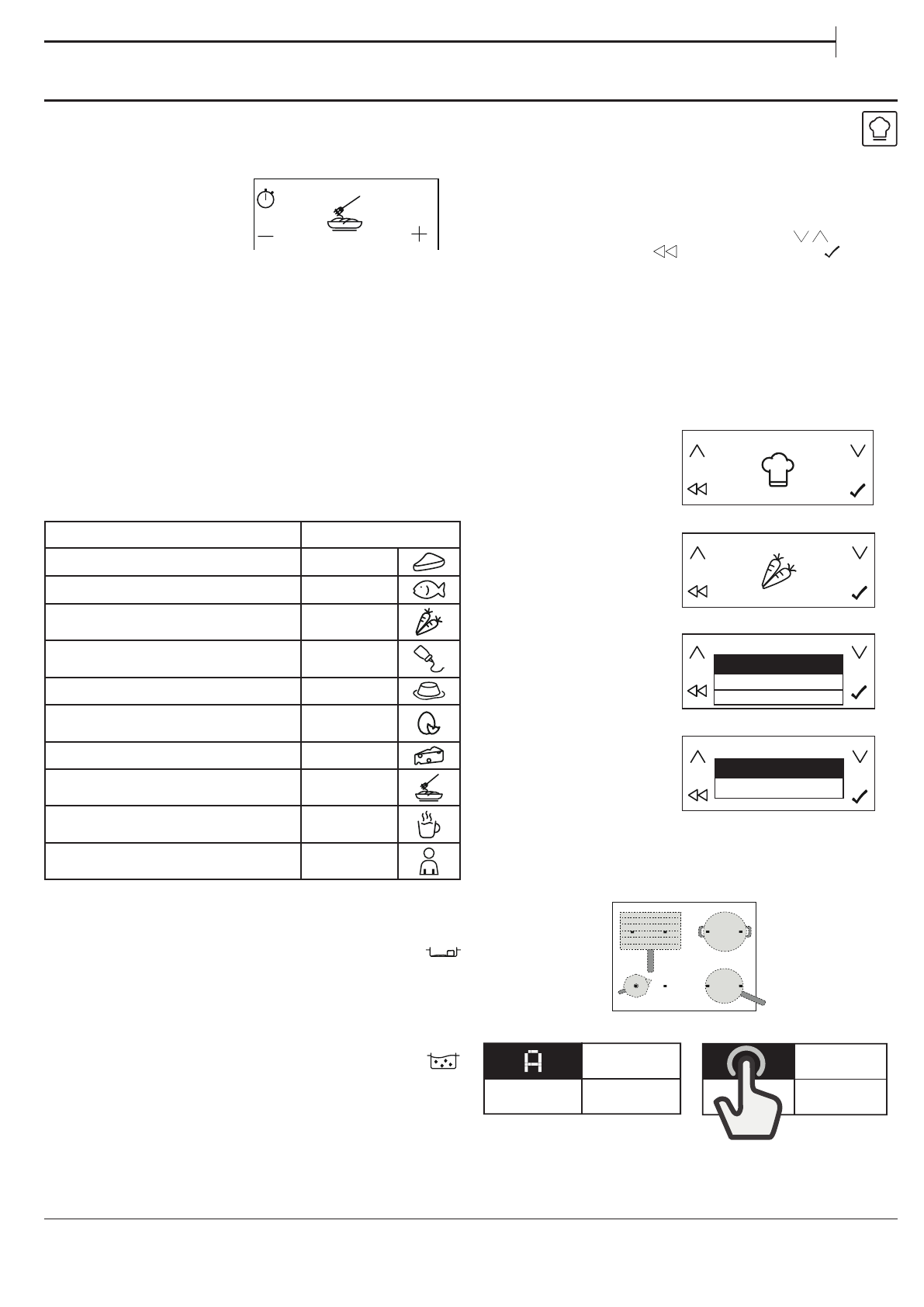 A